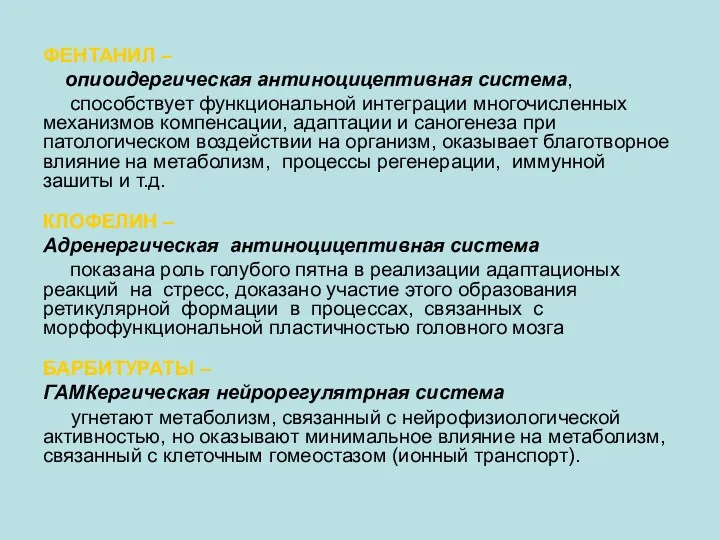 ФЕНТАНИЛ –
опиоидергическая антиноцицептивная система,

способствует функциональной интеграции многочисленных механизмов компенсации, адаптации и саногенеза при патологическом воздействии на организм, оказывает благотворное влияние на метаболизм, процессы регенерации, иммунной зашиты и т.д.

КЛОФЕЛИН –
Адренергическая антиноцицептивная система

показана роль голубого пятна в реализации адаптационых реакций на стресс, доказано участие этого образования ретикулярной формации в процессах, связанных с морфофункциональной пластичностью головного мозга

БАРБИТУРАТЫ –
ГАМКергическая нейрорегулятрная система

угнетают метаболизм, связанный с нейрофизиологической активностью, но оказывают минимальное влияние на метаболизм, связанный с клеточным гомеостазом (ионный транспорт).